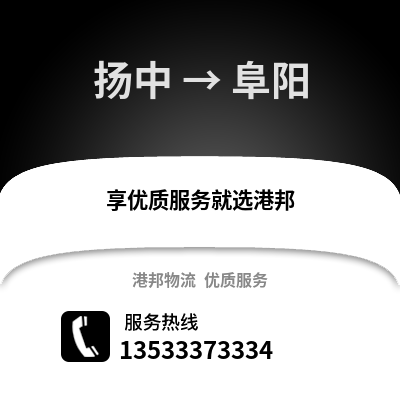 扬中 → 阜阳

享优质服务就选港邦

港邦物流 优质服务

服务热线
13533373334